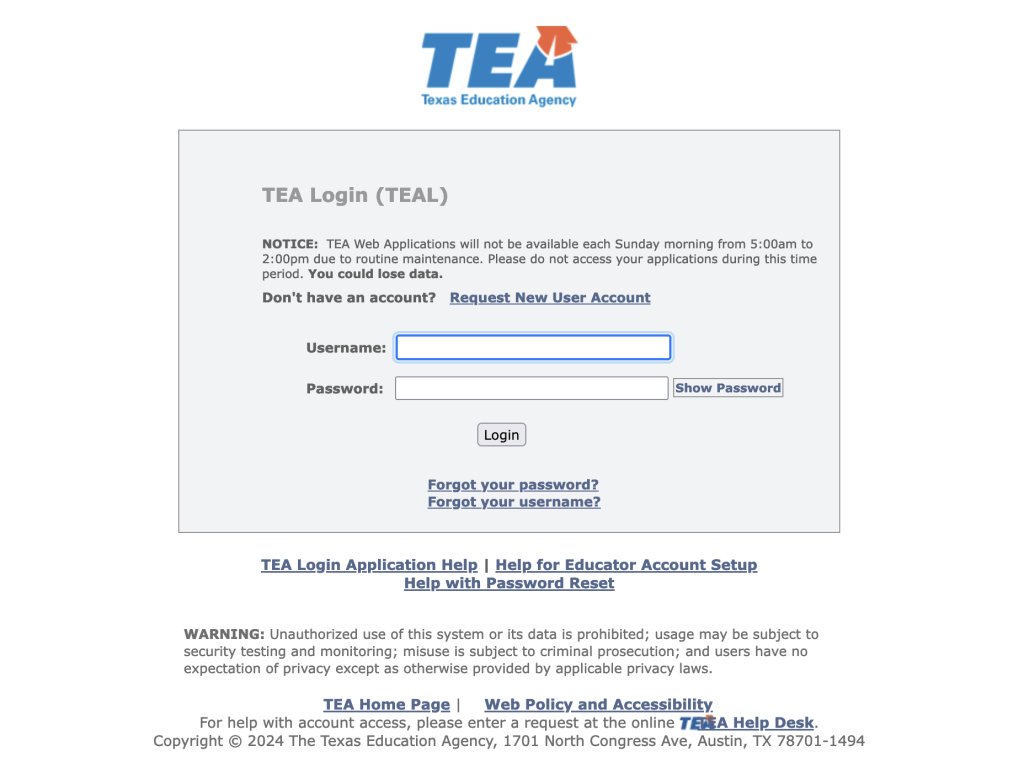 TEA
Texas Education Agency

TEA Login (TEAL)

NOTICE: TEA Web Applications will not be available each Sunday morning from 5:00am to 2:00pm due to routine maintenance. Please do not access your applications during this time period. You could lose data.

Don't have an account? Request New User Account

Username:

Password: Show Password

Login

Forgot your password?
Forgot your username?

TEA Login Application Help | Help for Educator Account Setup
Help with Password Reset

WARNING: Unauthorized use of this system or its data is prohibited; usage may be subject to security testing and monitoring; misuse is subject to criminal prosecution; and users have no expectation of privacy except as otherwise provided by applicable privacy laws.

TEA Home Page | Web Policy and Accessibility
For help with account access, please enter a request at the online TEA Help Desk.
Copyright © 2024 The Texas Education Agency, 1701 North Congress Ave, Austin, TX 78701-1494